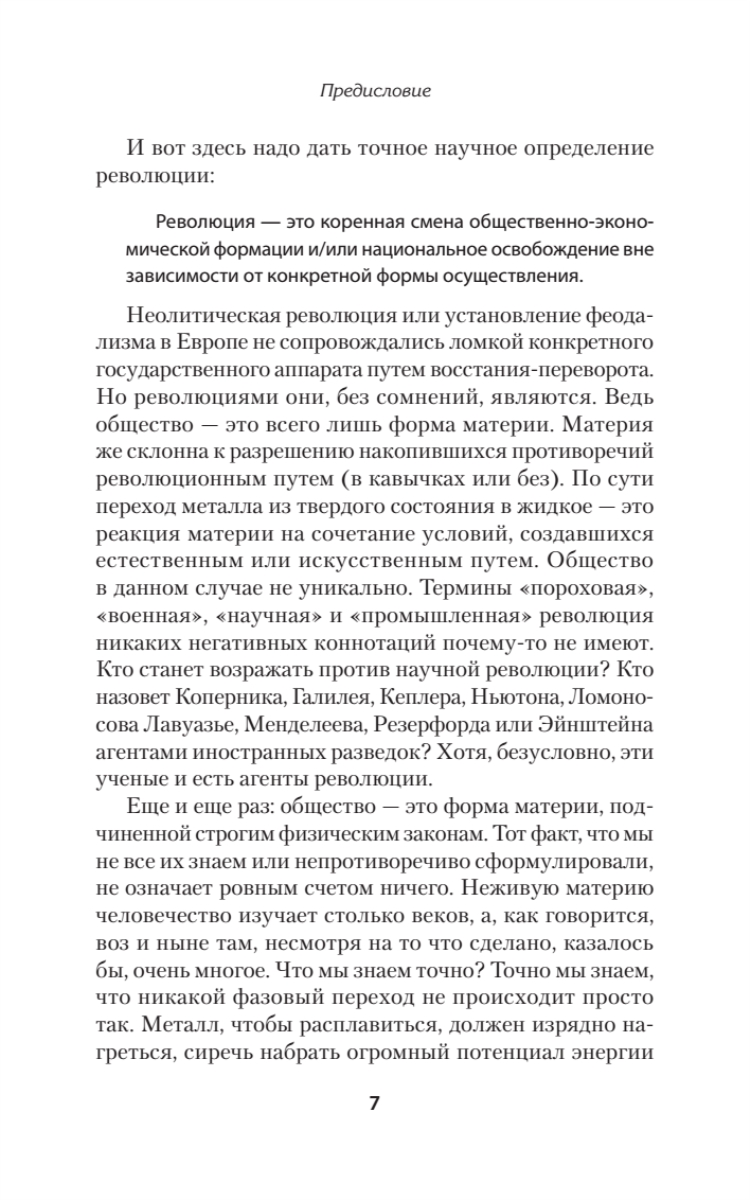 Предисловие

И вот здесь надо дать точное научное определение революции:

Революция — это коренная смена общественно-экономической формации и/или национальное освобождение вне зависимости от конкретной формы осуществления.

Неолитическая революция или установление феодализма в Европе не сопровождались ломкой конкретного государственного аппарата путем восстания-переворота. Но революциями они, без сомнений, являются. Ведь общество — это всего лишь форма материи. Материя же склонна к разрешению накопившихся противоречий революционным путем (в кавычках или без). По сути переход металла из твердого состояния в жидкое — это реакция материи на сочетание условий, создавшихся естественным или искусственным путем. Общество в данном случае не уникально. Термины «пороховая», «военная», «научная» и «промышленная» революция никаких негативных коннотаций почему-то не имеют. Кто станет возражать против научной революции? Кто назовет Коперника, Галилея, Кеплера, Ньютона, Ломоносова Лавуазье, Менделеева, Резерфорда или Эйнштейна агентами иностранных разведок? Хотя, безусловно, эти ученые и есть агенты революции.

Еще и еще раз: общество — это форма материи, подчиненной строгим физическим законам. Тот факт, что мы не все их знаем или непротиворечиво сформулировали, не означает ровным счетом ничего. Неживую материю человечество изучает столько веков, а, как говорится, воз и ныне там, несмотря на то что сделано, казалось бы, очень многое. Что мы знаем точно? Точно мы знаем, что никакой фазовый переход не происходит просто так. Металл, чтобы расплавиться, должен изрядно нагреться, сиречь набрать огромный потенциал энергии

7